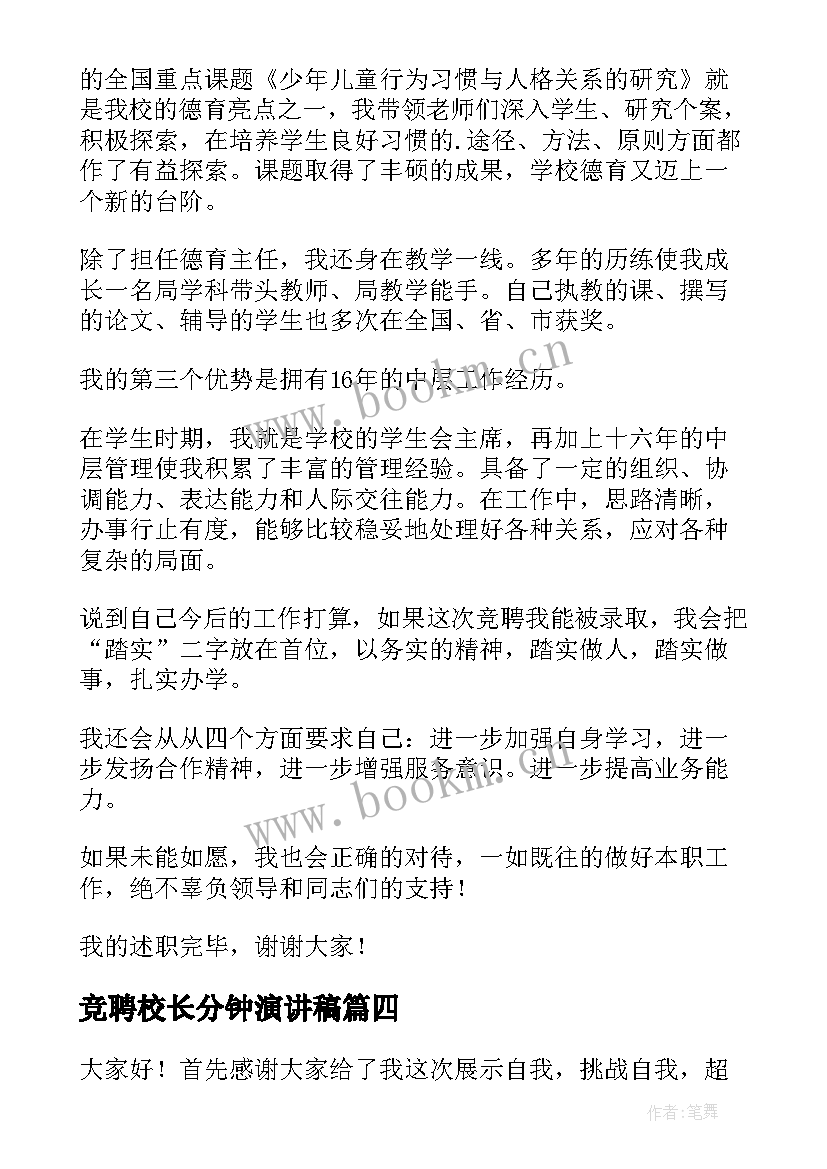 的全国重点课题《少年儿童行为习惯与人格关系的研究》就是我校的德育亮点之一，我带领老师们深入学生、研究个案，积极探索，在培养学生良好习惯的.途径、方法、原则方面都作了有益探索。课题取得了丰硕的成果，学校德育又迈上一个新的台阶。

除了担任德育主任，我还身在教学一线。多年的历练使我成长一名局学科带头教师、局教学能手。自己执教的课、撰写的论文、辅导的学生也多次在全国、省、市获奖。

我的第三个优势是拥有16年的中层工作经历。

在学生时期，我就是学校的学生会主席，再加上十六年的中层管理使我积累了丰富的管理经验。具备了一定的组织、协调能力、表达能力和人际交往能力。在工作中，思路清晰，办事行止有度，能够比较稳妥地处理好各种关系，应对各种复杂的局面。

说到自己今后的工作打算，如果这次竞聘我能被录取，我会把“踏实”二字放在首位，以务实的精神，踏实做人，踏实做事，扎实办学。

我还会从从四个方面要求自己：进一步加强自身学习，进一步发扬合作精神，进一步增强服务意识。进一步提高业务能力。

如果未能如愿，我也会正确的对待，一如既往的做好本职工作，绝不辜负领导和同志们的支持！

我的述职完毕，谢谢大家！

竞聘校长分钟演讲稿篇四

大家好！首先感谢大家给了我这次展示自我，挑战自我，超

www.bookm.cn
www.bookm.cn
作者:笔舞